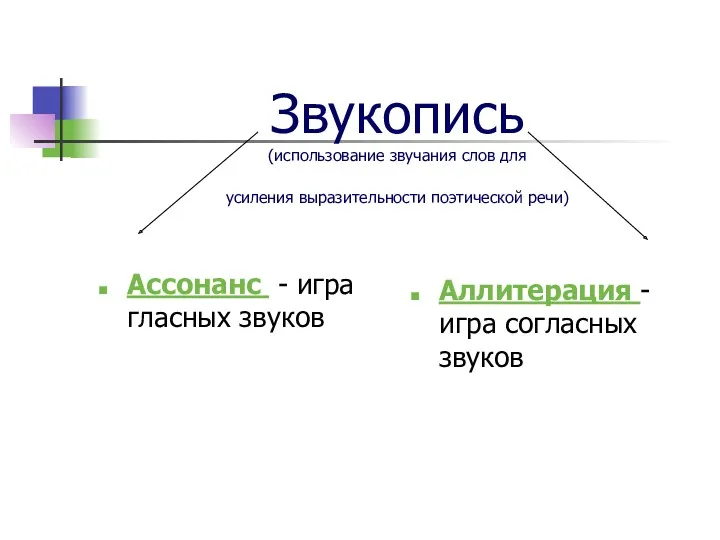 Звукопись
(использование звучания слов для

усиления выразительности поэтической речи)

Ассонанс - игра гласных звуков

Аллитерация - игра согласных звуков